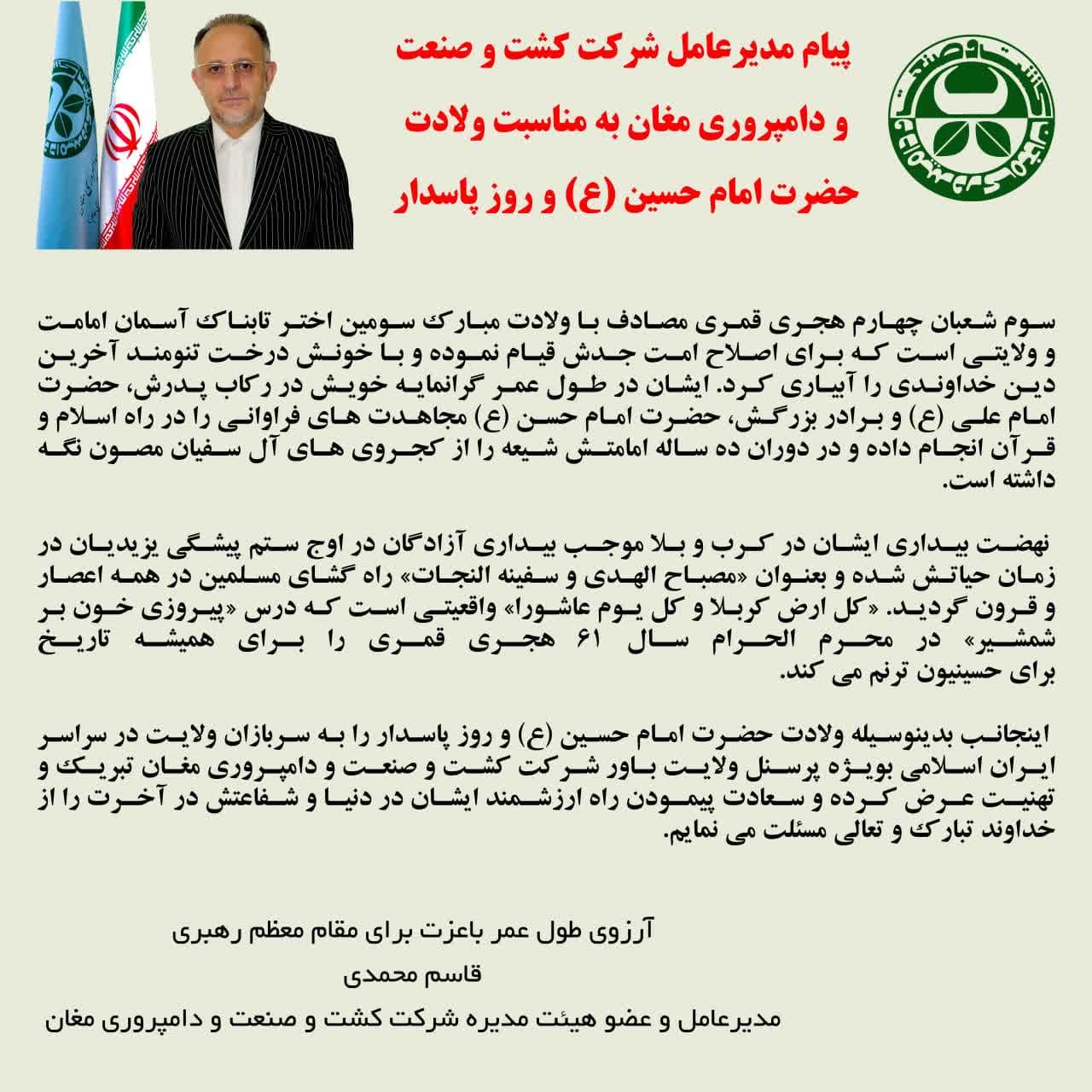 پیام مدیرعامل شرکت کشت و صنعت و دامپروری مغان به مناسبت ولادت حضرت امام حسین (ع) و روز پاسدار

سوم شعبان چهارم هجری قمری مصادف با ولادت مبارک سومین اختر تابناک آسمان امامت و ولایتی است که برای اصلاح امت جدش قیام نموده و با خونش درخت تنومند آخرین دین خداوندی را آبیاری کرد. ایشان در طول عمر گرانمایه خویش در رکاب پدرش، حضرت امام علی (ع) و برادر بزرگش، حضرت امام حسن (ع) مجاهدت های فراوانی را در راه اسلام و قرآن انجام داده و در دوران ده ساله امامتش شیعه را از کجروی های آل سفیان مصون نگه داشته است.

نهضت بیداری ایشان در کرب و بلا موجب بیداری آزادگان در اوج ستم پیشگی یزیدیان در زمان حیاتش شده و بعنوان «مصباح الهدی و سفینه النجات» راه گشای مسلمین در همه اعصار و قرون گردید. «کل ارض کربلا و کل یوم عاشورا» واقعیتی است که درس «پیروزی خون بر شمشیر» در محرم الحرام سال ۶۱ هجری قمری را برای همیشه تاریخ برای حسینیون ترنم می کند.

اینجانب بدینوسیله ولادت حضرت امام حسین (ع) و روز پاسدار را به سربازان ولایت در سراسر ایران اسلامی بویژه پرسنل ولایت باور شرکت کشت و صنعت و دامپروری مغان تبریک و تهنیت عرض کرده و سعادت پیمودن راه ارزشمند ایشان در دنیا و شفاعتش در آخرت را از خداوند تبارک و تعالی مسئلت می نمایم.

آرزوی طول عمر باعزت برای مقام معظم رهبری
قاسم محمدی
مدیرعامل و عضو هیئت مدیره شرکت کشت و صنعت و دامپروری مغان